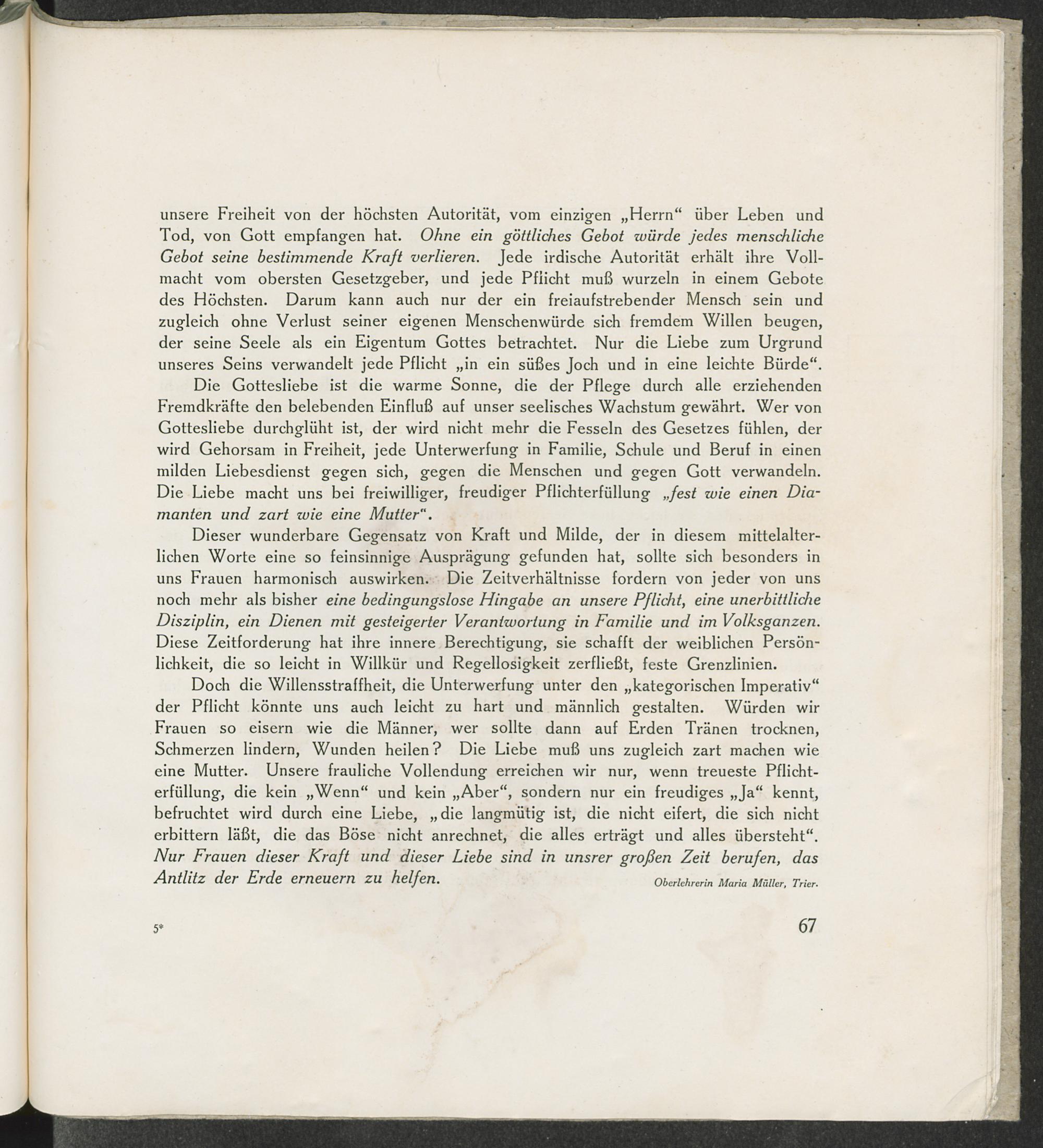 unsere Freiheit von der höchsten Autorität, vom einzigen „Herrn“ über Leben und Tod, von Gott empfangen hat. Ohne ein göttliches Gebot würde jedes menschliche Gebot seine bestimmende Kraft verlieren. Jede irdische Autorität erhält ihre Vollmacht vom obersten Gesetzgeber, und jede Pflicht muß wurzeln in einem Gebote des Höchsten. Darum kann auch nur der ein freiaufstrebender Mensch sein und zugleich ohne Verlust seiner eigenen Menschenwürde sich fremdem Willen beugen, der seine Seele als ein Eigentum Gottes betrachtet. Nur die Liebe zum Urgrund unseres Seins verwandelt jede Pflicht „in ein süßes Joch und in eine leichte Bürde“.

Die Gottesliebe ist die warme Sonne, die der Pflege durch alle erziehenden Fremdkräfte den belebenden Einfluß auf unser seelisches Wachstum gewährt. Wer von Gottesliebe durchglüht ist, der wird nicht mehr die Fesseln des Gesetzes fühlen, der wird Gehorsam in Freiheit, jede Unterwerfung in Familie, Schule und Beruf in einen milden Liebesdienst gegen sich, gegen die Menschen und gegen Gott verwandeln. Die Liebe macht uns bei freiwilliger, freudiger Pflichterfüllung „fest wie einen Diamanten und zart wie eine Mutter“.

Dieser wunderbare Gegensatz von Kraft und Milde, der in diesem mittelalterlichen Worte eine so feinsinnige Ausprägung gefunden hat, sollte sich besonders in uns Frauen harmonisch auswirken. Die Zeitverhältnisse fordern von jeder von uns noch mehr als bisher eine bedingungslose Hingabe an unsere Pflicht, eine unerbittliche Disziplin, ein Dienen mit gesteigerter Verantwortung in Familie und im Volksganzen. Diese Zeitforderung hat ihre innere Berechtigung, sie schafft der weiblichen Persönlichkeit, die so leicht in Willkür und Regellosigkeit zerfließt, feste Grenzlinien.

Doch die Willensstraffheit, die Unterwerfung unter den „kategorischen Imperativ“ der Pflicht könnte uns auch leicht zu hart und männlich gestalten. Würden wir Frauen so eisern wie die Männer, wer sollte dann auf Erden Tränen trocknen, Schmerzen lindern, Wunden heilen? Die Liebe muß uns zugleich zart machen wie eine Mutter. Unsere frauliche Vollendung erreichen wir nur, wenn treueste Pflichterfüllung, die kein „Wenn“ und kein „Aber“, sondern nur ein freudiges „Ja“ kennt, befruchtet wird durch eine Liebe, „die langmütig ist, die nicht eifert, die sich nicht erbittern läßt, die das Böse nicht anrechnet, die alles erträgt und alles übersteht“. Nur Frauen dieser Kraft und dieser Liebe sind in unsrer großen Zeit berufen, das Antlitz der Erde erneuern zu helfen.

Oberlehrerin Maria Müller, Trier.

5*

67